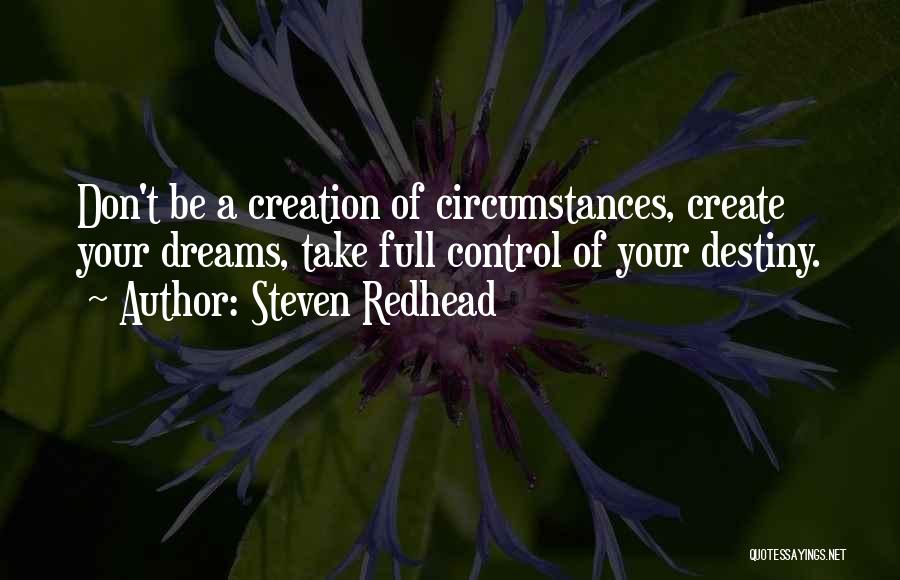 Don't be a creation of circumstances, create your dreams, take full control of your destiny.
~ Author: Steven Redhead

QUOTESSAYINGS.NET